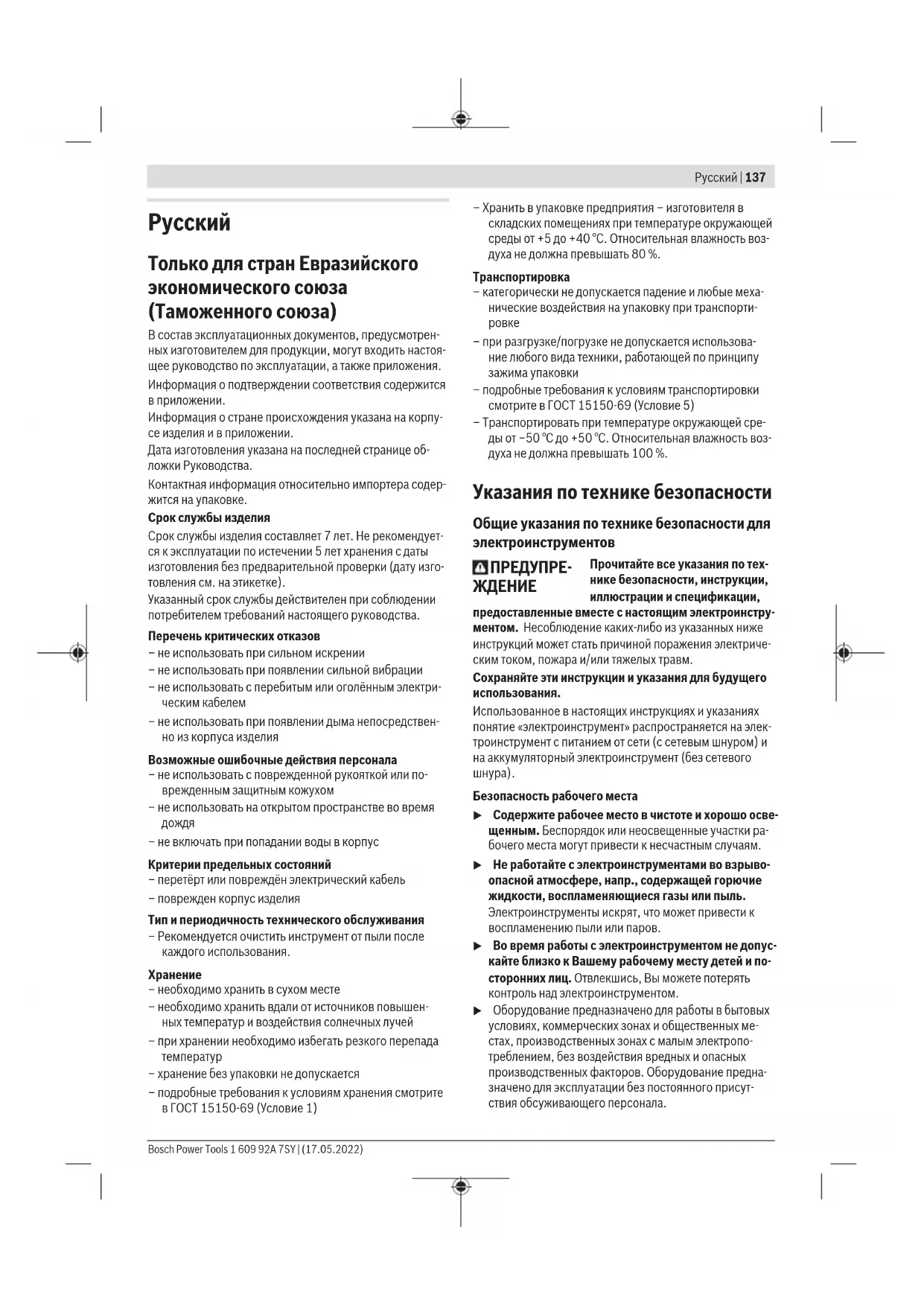 Русский | 137

Русский

Только для стран Евразийского экономического союза (Таможенного союза)

В состав эксплуатационных документов, предусмотренных изготовителем для продукции, могут входить настоящее руководство по эксплуатации, а также приложения.

Информация о подтверждении соответствия содержится в приложении.

Информация о стране происхождения указана на корпусе изделия и в приложении.

Дата изготовления указана на последней странице обложки Руководства.

Контактная информация относительно импортера содержится на упаковке.

Срок службы изделия

Срок службы изделия составляет 7 лет. Не рекомендуется к эксплуатации по истечении 5 лет хранения с даты изготовления без предварительной проверки (дату изготовления см. на этикетке).

Указанный срок службы действителен при соблюдении потребителем требований настоящего руководства.

Перечень критических отказов

– не использовать при сильном искрении
– не использовать при появлении сильной вибрации
– не использовать с перебитым или оголённым электрическим кабелем
– не использовать при появлении дыма непосредственно из корпуса изделия

Возможные ошибочные действия персонала

– не использовать с поврежденной рукояткой или поврежденным защитным кожухом
– не использовать на открытом пространстве во время дождя
– не включать при попадании воды в корпус

Критерии предельных состояний

– перетёрт или повреждён электрический кабель
– поврежден корпус изделия

Тип и периодичность технического обслуживания

– Рекомендуется очистить инструмент от пыли после каждого использования.

Хранение

– необходимо хранить в сухом месте
– необходимо хранить вдали от источников повышенных температур и воздействия солнечных лучей
– при хранении необходимо избегать резкого перепада температур
– хранение без упаковки не допускается
– подробные требования к условиям хранения смотрите в ГОСТ 15150-69 (Условие 1)
– Хранить в упаковке предприятия – изготовителя в складских помещениях при температуре окружающей среды от +5 до +40 °C. Относительная влажность воздуха не должна превышать 80 %.

Транспортировка

– категорически не допускается падение и любые механические воздействия на упаковку при транспортировке
– при разгрузке/погрузке не допускается использование любого вида техники, работающей по принципу зажима упаковки
– подробные требования к условиям транспортировки смотрите в ГОСТ 15150-69 (Условие 5)
– Транспортировать при температуре окружающей среды от −50 °C до +50 °C. Относительная влажность воздуха не должна превышать 100 %.

Указания по технике безопасности

Общие указания по технике безопасности для электроинструментов

ПРЕДУПРЕЖДЕНИЕ Прочитайте все указания по технике безопасности, инструкции, иллюстрации и спецификации, предоставленные вместе с настоящим электроинструментом. Несоблюдение каких-либо из указанных ниже инструкций может стать причиной поражения электрическим током, пожара и/или тяжелых травм.

Сохраняйте эти инструкции и указания для будущего использования.

Использованное в настоящих инструкциях и указаниях понятие «электроинструмент» распространяется на электроинструмент с питанием от сети (с сетевым шнуром) и на аккумуляторный электроинструмент (без сетевого шнура).

Безопасность рабочего места

► Содержите рабочее место в чистоте и хорошо освещенным. Беспорядок или неосвещенные участки рабочего места могут привести к несчастным случаям.

► Не работайте с электроинструментами во взрывоопасной атмосфере, напр., содержащей горючие жидкости, воспламеняющиеся газы или пыль. Электроинструменты искрят, что может привести к воспламенению пыли или паров.

► Во время работы с электроинструментом не допускайте близко к Вашему рабочему месту детей и посторонних лиц. Отвлекшись, Вы можете потерять контроль над электроинструментом.

► Оборудование предназначено для работы в бытовых условиях, коммерческих зонах и общественных местах, производственных зонах с малым электропотреблением, без воздействия вредных и опасных производственных факторов. Оборудование предназначено для эксплуатации без постоянного присутствия обсуживающего персонала.

Bosch Power Tools 1 609 92A 7SY | (17.05.2022)